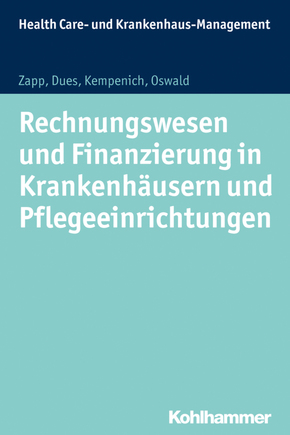 Health Care- und Krankenhaus-Management

Zapp, Dues, Kempenich, Oswald

Rechnungswesen und Finanzierung in Krankenhäusern und Pflegeeinrichtungen

Kohlhammer